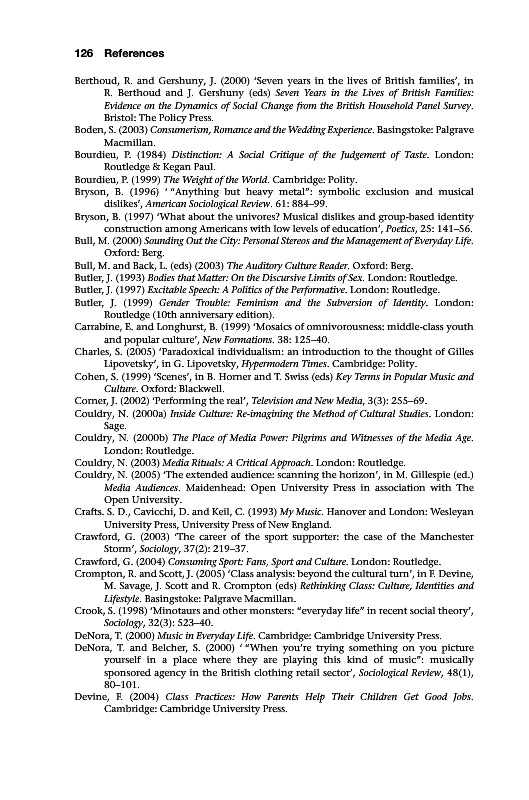 126 References

Berthoud, R. and Gershuny, J. (2000) 'Seven years in the lives of British families', in R. Berthoud and J. Gershuny (eds) Seven Years in the Lives of British Families: Evidence on the Dynamics of Social Change from the British Household Panel Survey. Bristol: The Policy Press.

Boden, S. (2003) Consumerism, Romance and the Wedding Experience. Basingstoke: Palgrave Macmillan.

Bourdieu, P. (1984) Distinction: A Social Critique of the Judgement of Taste. London: Routledge & Kegan Paul.

Bourdieu, P. (1999) The Weight of the World. Cambridge: Polity.

Bryson, B. (1996) ' "Anything but heavy metal": symbolic exclusion and musical dislikes', American Sociological Review. 61: 884–99.

Bryson, B. (1997) 'What about the univores? Musical dislikes and group-based identity construction among Americans with low levels of education', Poetics, 25: 141–56.

Bull, M. (2000) Sounding Out the City: Personal Stereos and the Management of Everyday Life. Oxford: Berg.

Bull, M. and Back, L. (eds) (2003) The Auditory Culture Reader. Oxford: Berg.

Butler, J. (1993) Bodies that Matter: On the Discursive Limits of Sex. London: Routledge.

Butler, J. (1997) Excitable Speech: A Politics of the Performative. London: Routledge.

Butler, J. (1999) Gender Trouble: Feminism and the Subversion of Identity. London: Routledge (10th anniversary edition).

Carrabine, E. and Longhurst, B. (1999) 'Mosaics of omnivorousness: middle-class youth and popular culture', New Formations. 38: 125–40.

Charles, S. (2005) 'Paradoxical individualism: an introduction to the thought of Gilles Lipovetsky', in G. Lipovetsky, Hypermodern Times. Cambridge: Polity.

Cohen, S. (1999) 'Scenes', in B. Horner and T. Swiss (eds) Key Terms in Popular Music and Culture. Oxford: Blackwell.

Corner, J. (2002) 'Performing the real', Television and New Media, 3(3): 255–69.

Couldry, N. (2000a) Inside Culture: Re-imagining the Method of Cultural Studies. London: Sage.

Couldry, N. (2000b) The Place of Media Power: Pilgrims and Witnesses of the Media Age. London: Routledge.

Couldry, N. (2003) Media Rituals: A Critical Approach. London: Routledge.

Couldry, N. (2005) 'The extended audience: scanning the horizon', in M. Gillespie (ed.) Media Audiences. Maidenhead: Open University Press in association with The Open University.

Crafts. S. D., Cavicchi, D. and Keil, C. (1993) My Music. Hanover and London: Wesleyan University Press, University Press of New England.

Crawford, G. (2003) 'The career of the sport supporter: the case of the Manchester Storm', Sociology, 37(2): 219–37.

Crawford, G. (2004) Consuming Sport: Fans, Sport and Culture. London: Routledge.

Crompton, R. and Scott, J. (2005) 'Class analysis: beyond the cultural turn', in F. Devine, M. Savage, J. Scott and R. Crompton (eds) Rethinking Class: Culture, Identities and Lifestyle. Basingstoke: Palgrave Macmillan.

Crook, S. (1998) 'Minotaurs and other monsters: "everyday life" in recent social theory', Sociology, 32(3): 523–40.

DeNora, T. (2000) Music in Everyday Life. Cambridge: Cambridge University Press.

DeNora, T. and Belcher, S. (2000) ' "When you're trying something on you picture yourself in a place where they are playing this kind of music": musically sponsored agency in the British clothing retail sector', Sociological Review, 48(1), 80–101.

Devine, F. (2004) Class Practices: How Parents Help Their Children Get Good Jobs. Cambridge: Cambridge University Press.